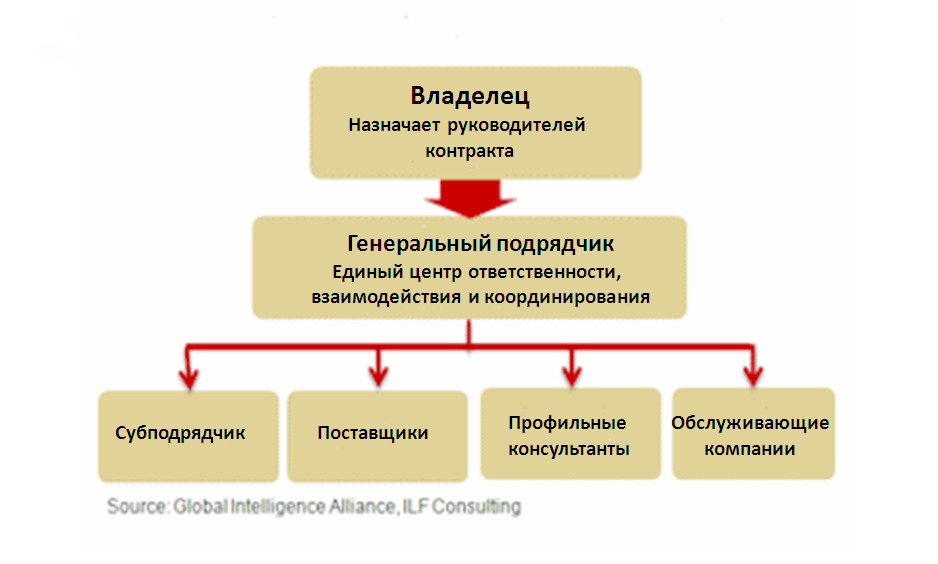 Владелец
Назначает руководителей контракта

Генеральный подрядчик
Единый центр ответственности, взаимодействия и координирования

Субподрядчик

Поставщики

Профильные консультанты

Обслуживающие компании

Source: Global Intelligence Alliance, ILF Consulting